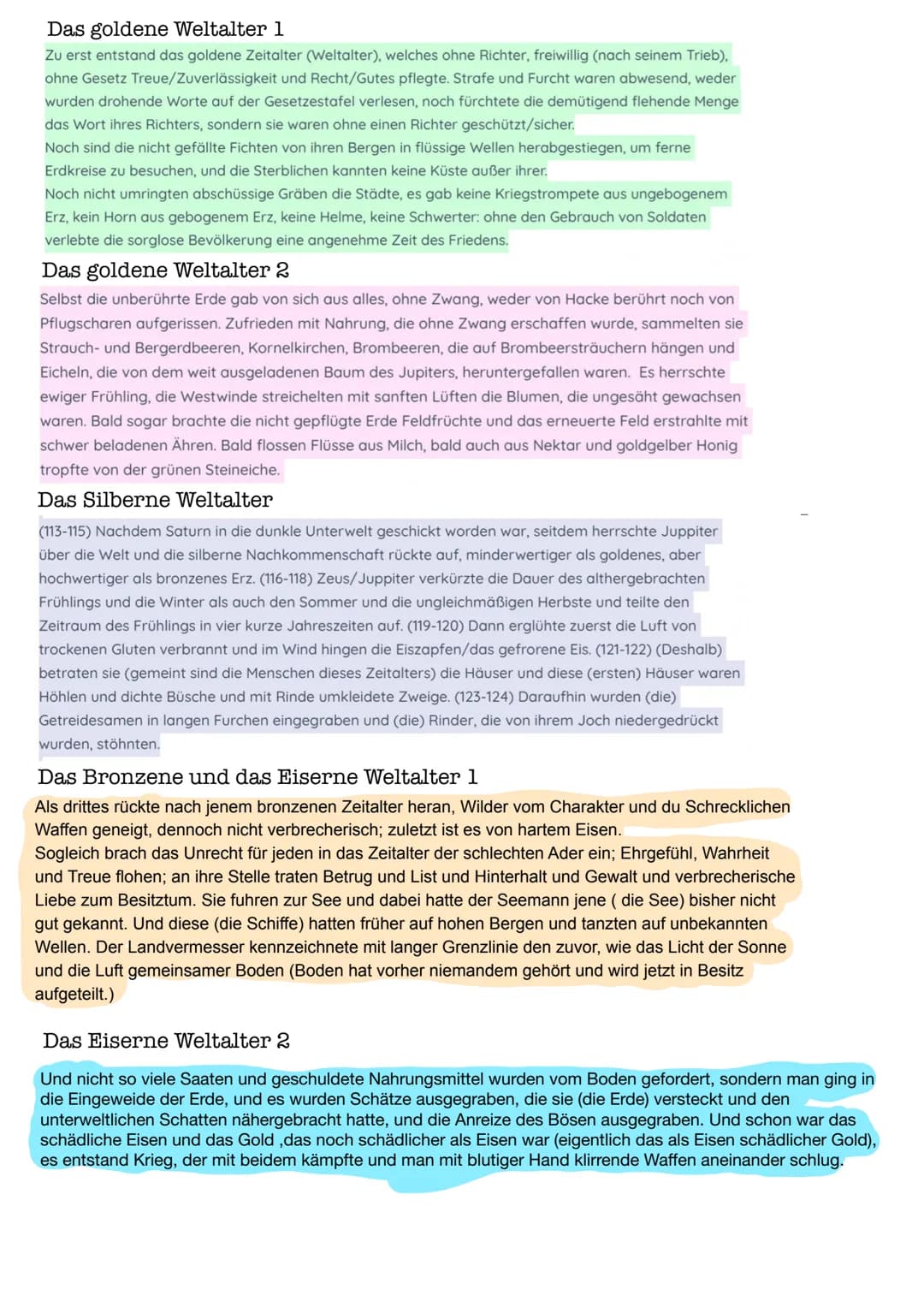 Das goldene Weltalter 1

Zu erst entstand das goldene Zeitalter (Weltalter), welches ohne Richter, freiwillig (nach seinem Trieb), ohne Gesetz Treue/Zuverlässigkeit und Recht/Gutes pflegte. Strafe und Furcht waren abwesend, weder wurden drohende Worte auf der Gesetzestafel verlesen, noch fürchtete die demütigend flehende Menge das Wort ihres Richters, sondern sie waren ohne einen Richter geschützt/sicher.
Noch sind die nicht gefällte Fichten von ihren Bergen in flüssige Wellen herabgestiegen, um ferne Erdkreise zu besuchen, und die Sterblichen kannten keine Küste außer ihrer.
Noch nicht umringten abschüssige Gräben die Städte, es gab keine Kriegstrompete aus ungebogenem Erz, kein Horn aus gebogenem Erz, keine Helme, keine Schwerter: ohne den Gebrauch von Soldaten verlebte die sorglose Bevölkerung eine angenehme Zeit des Friedens.

Das goldene Weltalter 2

Selbst die unberührte Erde gab von sich aus alles, ohne Zwang, weder von Hacke berührt noch von Pflugscharen aufgerissen. Zufrieden mit Nahrung, die ohne Zwang erschaffen wurde, sammelten sie Strauch- und Bergerdbeeren, Kornelkirchen, Brombeeren, die auf Brombeersträuchern hängen und Eicheln, die von dem weit ausgeladenen Baum des Jupiters, heruntergefallen waren. Es herrschte ewiger Frühling, die Westwinde streichelten mit sanften Lüften die Blumen, die ungesäht gewachsen waren. Bald sogar brachte die nicht gepflügte Erde Feldfrüchte und das erneuerte Feld erstrahlte mit schwer beladenen Ähren. Bald flossen Flüsse aus Milch, bald auch aus Nektar und goldgelber Honig tropfte von der grünen Steineiche.

Das Silberne Weltalter

(113-115) Nachdem Saturn in die dunkle Unterwelt geschickt worden war, seitdem herrschte Juppiter über die Welt und die silberne Nachkommenschaft rückte auf, minderwertiger als goldenes, aber hochwertiger als bronzenes Erz. (116-118) Zeus/Juppiter verkürzte die Dauer des althergebrachten Frühlings und die Winter als auch den Sommer und die ungleichmäßigen Herbste und teilte den Zeitraum des Frühlings in vier kurze Jahreszeiten auf. (119-120) Dann erglühte zuerst die Luft von trockenen Gluten verbrannt und im Wind hingen die Eiszapfen/das gefrorene Eis. (121-122) (Deshalb) betraten sie (gemeint sind die Menschen dieses Zeitalters) die Häuser und diese (ersten) Häuser waren Höhlen und dichte Büsche und mit Rinde umkleidete Zweige. (123-124) Daraufhin wurden (die) Getreidesamen in langen Furchen eingegraben und (die) Rinder, die von ihrem Joch niedergedrückt wurden, stöhnten.

Das Bronzene und das Eiserne Weltalter 1

Als drittes rückte nach jenem bronzenen Zeitalter heran, Wilder vom Charakter und du Schrecklichen Waffen geneigt, dennoch nicht verbrecherisch; zuletzt ist es von hartem Eisen.
Sogleich brach das Unrecht für jeden in das Zeitalter der schlechten Ader ein; Ehrgefühl, Wahrheit und Treue flohen; an ihre Stelle traten Betrug und List und Hinterhalt und Gewalt und verbrecherische Liebe zum Besitztum. Sie fuhren zur See und dabei hatte der Seemann jene ( die See) bisher nicht gut gekannt. Und diese (die Schiffe) hatten früher auf hohen Bergen und tanzten auf unbekannten Wellen. Der Landvermesser kennzeichnete mit langer Grenzlinie den zuvor, wie das Licht der Sonne und die Luft gemeinsamer Boden (Boden hat vorher niemandem gehört und wird jetzt in Besitz aufgeteilt.)

Das Eiserne Weltalter 2

Und nicht so viele Saaten und geschuldete Nahrungsmittel wurden vom Boden gefordert, sondern man ging in die Eingeweide der Erde, und es wurden Schätze ausgegraben, die sie (die Erde) versteckt und den unterweltlichen Schatten nähergebracht hatte, und die Anreize des Bösen ausgegraben. Und schon war das schädliche Eisen und das Gold ,das noch schädlicher als Eisen war (eigentlich das als Eisen schädlicher Gold), es entstand Krieg, der mit beidem kämpfte und man mit blutiger Hand klirrende Waffen aneinander schlug.